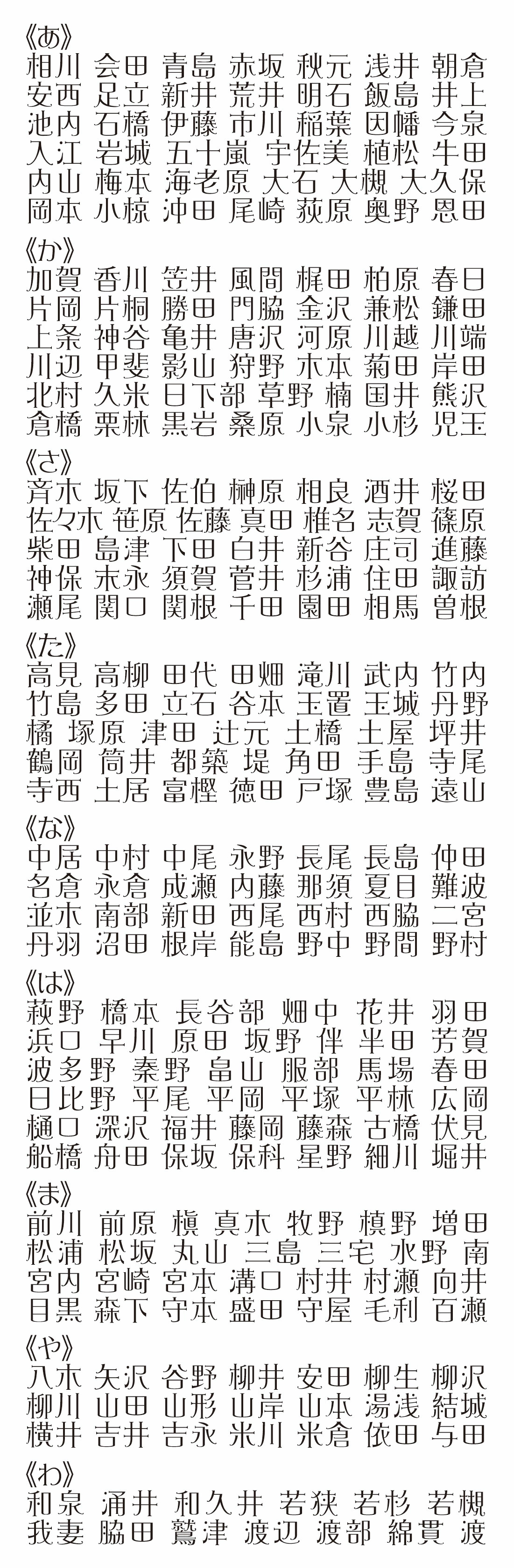 《あ》
相川 会田 青島 赤坂 秋元 浅井 朝倉
安西 足立 新井 荒井 明石 飯島 井上
池内 石橋 伊藤 市川 稲葉 因幡 今泉
入江 岩城 五十嵐 宇佐美 植松 牛田
内山 梅本 海老原 大石 大槻 大久保
岡本 小椋 沖田 尾崎 荻原 奥野 恩田

《か》
加賀 香川 笠井 風間 梶田 柏原 春日
片岡 片桐 勝田 門脇 金沢 兼松 鎌田
上条 神谷 亀井 唐沢 河原 川越 川端
川辺 甲斐 影山 狩野 木本 菊田 岸田
北村 久米 日下部 草野 楠 国井 熊沢
倉橋 栗林 黒岩 桑原 小泉 小杉 児玉

《さ》
斉木 坂下 佐伯 榊原 相良 酒井 桜田
佐々木 笹原 佐藤 真田 椎名 志賀 篠原
柴田 島津 下田 白井 新谷 庄司 進藤
神保 末永 須賀 菅井 杉浦 住田 諏訪
瀬尾 関口 関根 千田 園田 相馬 曽根

《た》
高見 高柳 田代 田畑 滝川 武内 竹内
竹島 多田 立石 谷本 玉置 玉城 丹野
橘 塚原 津田 辻元 土橋 土屋 坪井
鶴岡 筒井 都築 堤 角田 手島 寺尾
寺西 土居 富樫 徳田 戸塚 豊島 遠山

《な》
中居 中村 中尾 永野 長尾 長島 仲田
名倉 永倉 成瀬 内藤 那須 夏目 難波
並木 南部 新田 西尾 西村 西脇 二宮
丹羽 沼田 根岸 能島 野中 野間 野村

《は》
萩野 橋本 長谷部 畑中 花井 羽田
浜口 早川 原田 坂野 伴 半田 芳賀
波多野 秦野 畠山 服部 馬場 春田
日比野 平尾 平岡 平塚 平林 広岡
樋口 深沢 福井 藤岡 藤森 古橋 伏見
船橋 舟田 保坂 保科 星野 細川 堀井

《ま》
前川 前原 槙 真木 牧野 槙野 増田
松浦 松坂 丸山 三島 三宅 水野 南
宮内 宮崎 宮本 溝口 村井 村瀬 向井
目黒 森下 守本 盛田 守屋 毛利 百瀬

《や》
八木 矢沢 谷野 柳井 安田 柳生 柳沢
柳川 山田 山形 山岸 山本 湯浅 結城
横井 吉井 吉永 米川 米倉 依田 与田

《わ》
和泉 涌井 和久井 若狭 若杉 若槻
我妻 脇田 鷲津 渡辺 渡部 綿貫 渡